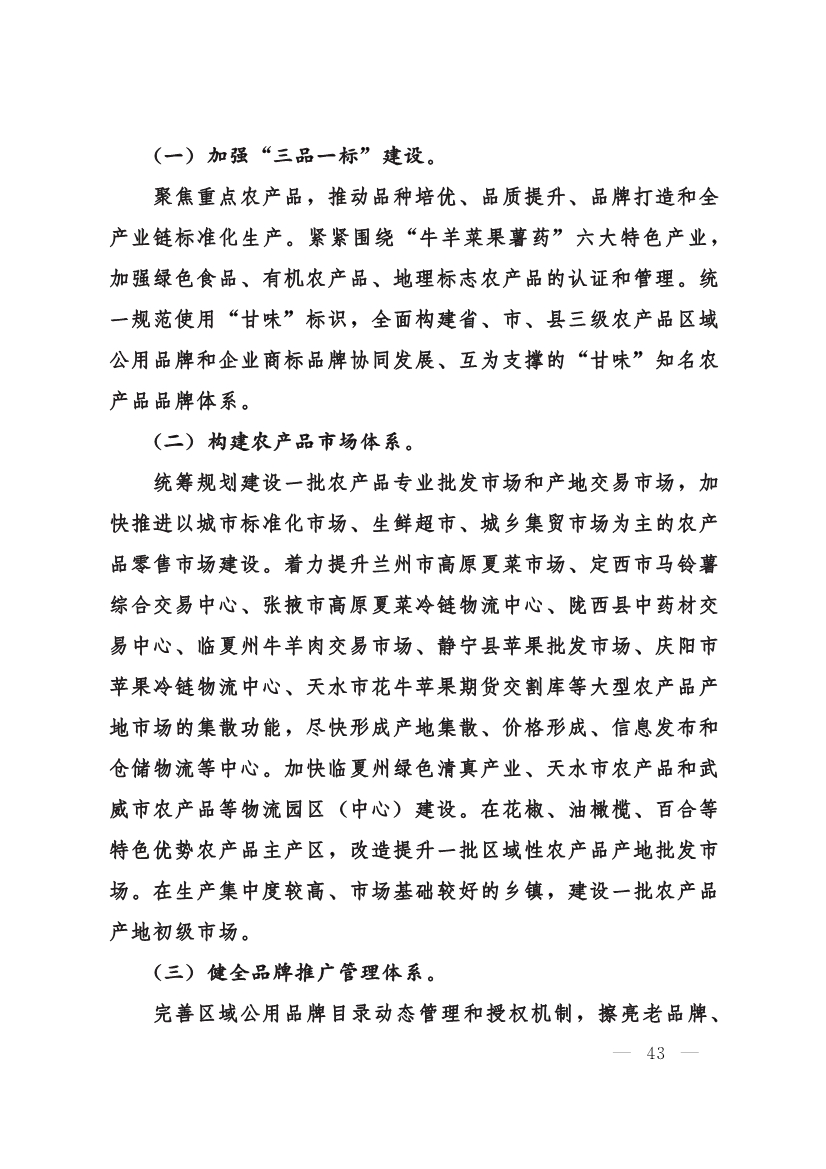 （一）加强“三品一标”建设。

聚焦重点农产品，推动品种培优、品质提升、品牌打造和全产业链标准化生产。紧紧围绕“牛羊菜果薯药”六大特色产业，加强绿色食品、有机农产品、地理标志农产品的认证和管理。统一规范使用“甘味”标识，全面构建省、市、县三级农产品区域公用品牌和企业商标品牌协同发展、互为支撑的“甘味”知名农产品品牌体系。

（二）构建农产品市场体系。

统筹规划建设一批农产品专业批发市场和产地交易市场，加快推进以城市标准化市场、生鲜超市、城乡集贸市场为主的农产品零售市场建设。着力提升兰州市高原夏菜市场、定西市马铃薯综合交易中心、张掖市高原夏菜冷链物流中心、陇西县中药材交易中心、临夏州牛羊肉交易市场、静宁县苹果批发市场、庆阳市苹果冷链物流中心、天水市花牛苹果期货交割库等大型农产品产地市场的集散功能，尽快形成产地集散、价格形成、信息发布和仓储物流等中心。加快临夏州绿色清真产业、天水市农产品和武威市农产品等物流园区（中心）建设。在花椒、油橄榄、百合等特色优势农产品主产区，改造提升一批区域性农产品产地批发市场。在生产集中度较高、市场基础较好的乡镇，建设一批农产品产地初级市场。

（三）健全品牌推广管理体系。

完善区域公用品牌目录动态管理和授权机制，擦亮老品牌、

— 43 —